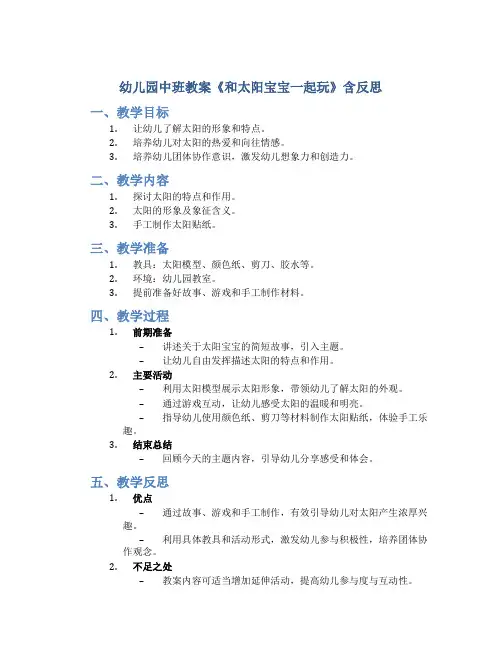 幼儿园中班教案《和太阳宝宝一起玩》含反思

一、教学目标

1. 让幼儿了解太阳的形象和特点。
2. 培养幼儿对太阳的热爱和向往情感。
3. 培养幼儿团体协作意识，激发幼儿想象力和创造力。

二、教学内容

1. 探讨太阳的特点和作用。
2. 太阳的形象及象征含义。
3. 手工制作太阳贴纸。

三、教学准备

1. 教具：太阳模型、颜色纸、剪刀、胶水等。
2. 环境：幼儿园教室。
3. 提前准备好故事、游戏和手工制作材料。

四、教学过程

1. 前期准备
– 讲述关于太阳宝宝的简短故事，引入主题。
– 让幼儿自由发挥描述太阳的特点和作用。
2. 主要活动
– 利用太阳模型展示太阳形象，带领幼儿了解太阳的外观。
– 通过游戏互动，让幼儿感受太阳的温暖和明亮。
– 指导幼儿使用颜色纸、剪刀等材料制作太阳贴纸，体验手工乐趣。
3. 结束总结
– 回顾今天的主题内容，引导幼儿分享感受和体会。

五、教学反思

1. 优点
– 通过故事、游戏和手工制作，有效引导幼儿对太阳产生浓厚兴趣。
– 利用具体教具和活动形式，激发幼儿参与积极性，培养团体协作观念。
2. 不足之处
– 教案内容可适当增加延伸活动，提高幼儿参与度与互动性。